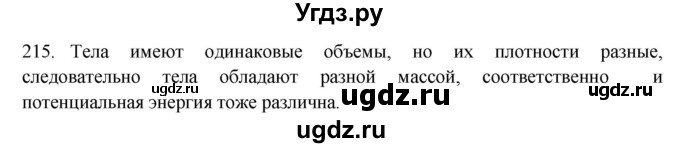 Угдз.ру

215. Тела имеют одинаковые объемы, но их плотности разные, следовательно тела обладают разной массой, соответственно и потенциальная энергия тоже различна.

ugdz.ru ugdz.ru ugdz.ru ugdz.ru